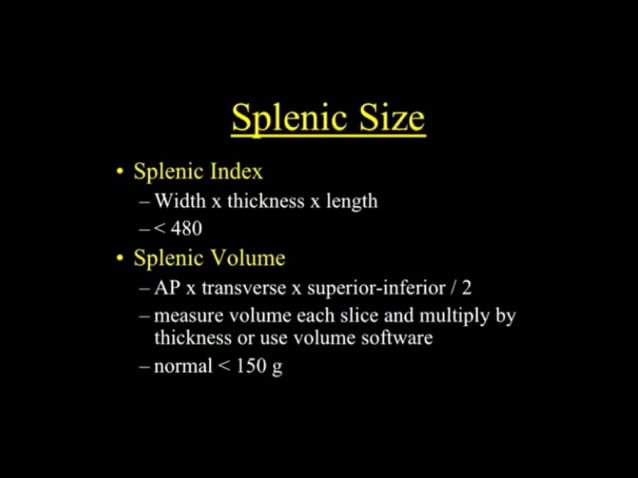 Splenic Size

• Splenic Index
– Width x thickness x length
– < 480
• Splenic Volume
– AP x transverse x superior-inferior / 2
– measure volume each slice and multiply by thickness or use volume software
– normal < 150 g